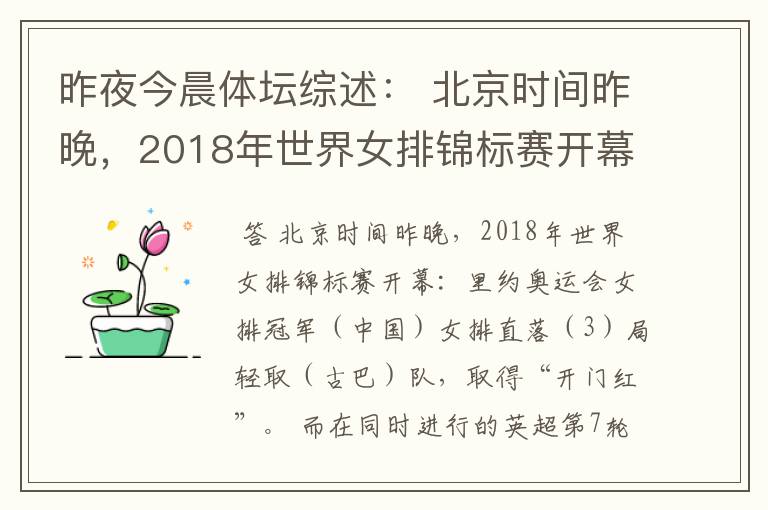 昨夜今晨体坛综述： 北京时间昨晚，2018年世界女排锦标赛开幕

答 北京时间昨晚，2018年世界女排锦标赛开幕：里约奥运会女排冠军（中国）女排直落（3）局轻取（古巴）队，取得“开门红”。 而在同时进行的英超第7轮